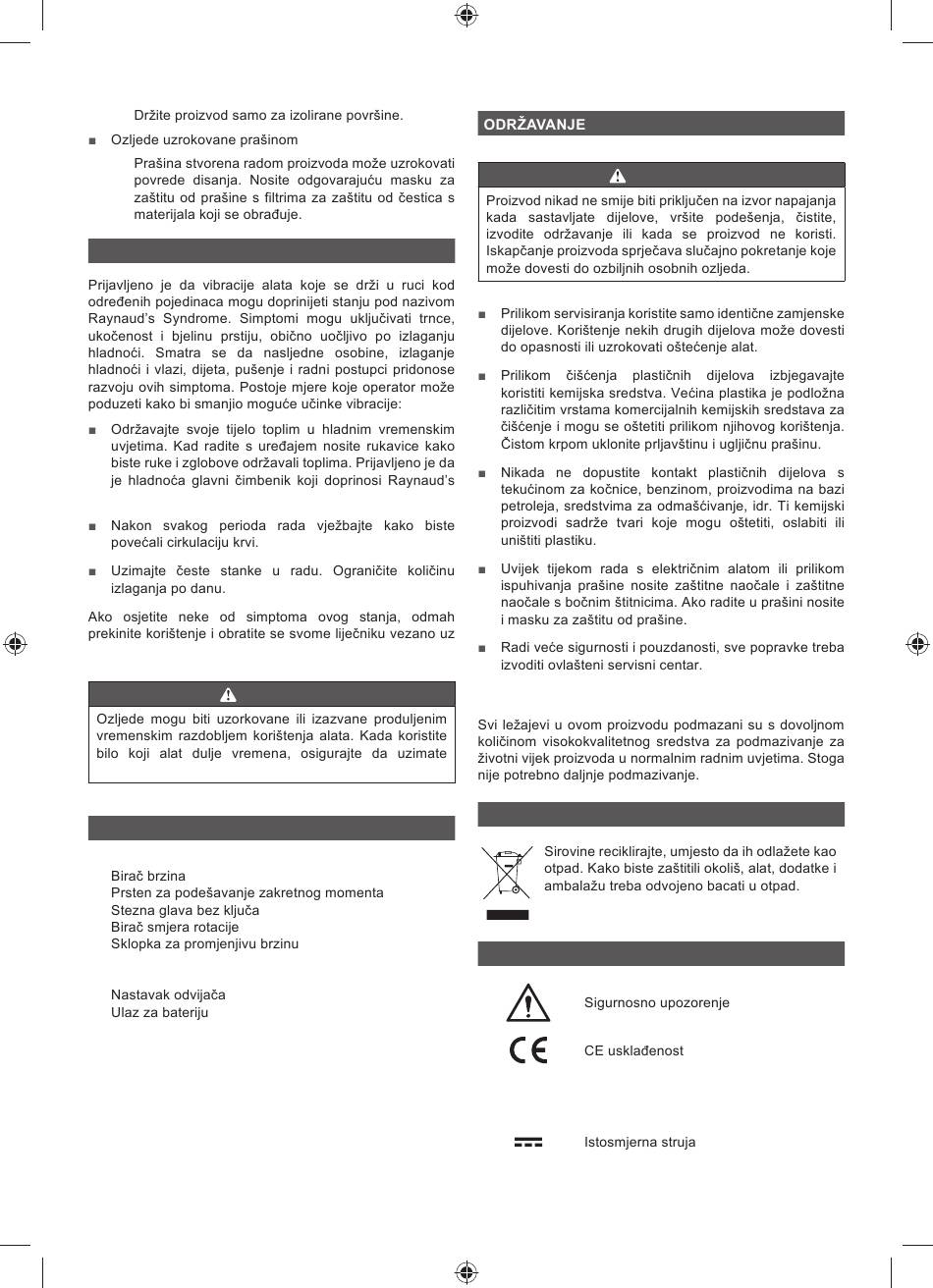 Držite proizvod samo za izolirane površine.

■ Ozljede uzrokovane prašinom

Prašina stvorena radom proizvoda može uzrokovati povrede disanja. Nosite odgovarajuću masku za zaštitu od prašine s filtrima za zaštitu od čestica s materijala koji se obrađuje.

Prijavljeno je da vibracije alata koje se drži u ruci kod određenih pojedinaca mogu doprinijeti stanju pod nazivom Raynaud's Syndrome. Simptomi mogu uključivati trnce, ukočenost i bjelinu prstiju, obično uočljivo po izlaganju hladnoći. Smatra se da nasljedne osobine, izlaganje hladnoći i vlazi, dijeta, pušenje i radni postupci pridonose razvoju ovih simptoma. Postoje mjere koje operator može poduzeti kako bi smanjio moguće učinke vibracije:

■ Održavajte svoje tijelo toplim u hladnim vremenskim uvjetima. Kad radite s uređajem nosite rukavice kako biste ruke i zglobove održavali toplima. Prijavljeno je da je hladnoća glavni čimbenik koji doprinosi Raynaud's

■ Nakon svakog perioda rada vježbajte kako biste povećali cirkulaciju krvi.

■ Uzimajte česte stanke u radu. Ograničite količinu izlaganja po danu.

Ako osjetite neke od simptoma ovog stanja, odmah prekinite korištenje i obratite se svome liječniku vezano uz

Ozljede mogu biti uzorkovane ili izazvane produljenim vremenskim razdobljem korištenja alata. Kada koristite bilo koji alat dulje vremena, osigurajte da uzimate

Birač brzina
Prsten za podešavanje zakretnog momenta
Stezna glava bez ključa
Birač smjera rotacije
Sklopka za promjenjivu brzinu

Nastavak odvijača
Ulaz za bateriju

ODRŽAVANJE

Proizvod nikad ne smije biti priključen na izvor napajanja kada sastavljate dijelove, vršite podešenja, čistite, izvodite održavanje ili kada se proizvod ne koristi. Iskapčanje proizvoda sprječava slučajno pokretanje koje može dovesti do ozbiljnih osobnih ozljeda.

■ Prilikom servisiranja koristite samo identične zamjenske dijelove. Korištenje nekih drugih dijelova može dovesti do opasnosti ili uzrokovati oštećenje alat.

■ Prilikom čišćenja plastičnih dijelova izbjegavajte koristiti kemijska sredstva. Većina plastika je podložna različitim vrstama komercijalnih kemijskih sredstava za čišćenje i mogu se oštetiti prilikom njihovog korištenja. Čistom krpom uklonite prljavštinu i ugljičnu prašinu.

■ Nikada ne dopustite kontakt plastičnih dijelova s tekućinom za kočnice, benzinom, proizvodima na bazi petroleja, sredstvima za odmašćivanje, idr. Ti kemijski proizvodi sadrže tvari koje mogu oštetiti, oslabiti ili uništiti plastiku.

■ Uvijek tijekom rada s električnim alatom ili prilikom ispuhivanja prašine nosite zaštitne naočale i zaštitne naočale s bočnim štitnicima. Ako radite u prašini nosite i masku za zaštitu od prašine.

■ Radi veće sigurnosti i pouzdanosti, sve popravke treba izvoditi ovlašteni servisni centar.

Svi ležajevi u ovom proizvodu podmazani su s dovoljnom količinom visokokvalitetnog sredstva za podmazivanje za životni vijek proizvoda u normalnim radnim uvjetima. Stoga nije potrebno daljnje podmazivanje.

Sirovine reciklirajte, umjesto da ih odlažete kao otpad. Kako biste zaštitili okoliš, alat, dodatke i ambalažu treba odvojeno bacati u otpad.

Sigurnosno upozorenje

CE usklađenost

Istosmjerna struja